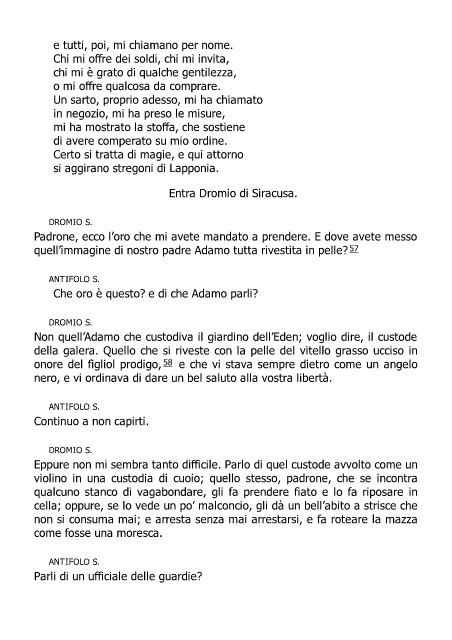 e tutti, poi, mi chiamano per nome.
Chi mi offre dei soldi, chi mi invita,
chi mi è grato di qualche gentilezza,
o mi offre qualcosa da comprare.
Un sarto, proprio adesso, mi ha chiamato
in negozio, mi ha preso le misure,
mi ha mostrato la stoffa, che sostiene
di avere comperato su mio ordine.
Certo si tratta di magie, e qui attorno
si aggirano stregoni di Lapponia.

Entra Dromio di Siracusa.

DROMIO S.
Padrone, ecco l'oro che mi avete mandato a prendere. E dove avete messo quell'immagine di nostro padre Adamo tutta rivestita in pelle?57

ANTIFOLO S.
Che oro è questo? e di che Adamo parli?

DROMIO S.
Non quell'Adamo che custodiva il giardino dell'Eden; voglio dire, il custode della galera. Quello che si riveste con la pelle del vitello grasso ucciso in onore del figliol prodigo,58 e che vi stava sempre dietro come un angelo nero, e vi ordinava di dare un bel saluto alla vostra libertà.

ANTIFOLO S.
Continuo a non capirti.

DROMIO S.
Eppure non mi sembra tanto difficile. Parlo di quel custode avvolto come un violino in una custodia di cuoio; quello stesso, padrone, che se incontra qualcuno stanco di vagabondare, gli fa prendere fiato e lo fa riposare in cella; oppure, se lo vede un po' malconcio, gli dà un bell'abito a strisce che non si consuma mai; e arresta senza mai arrestarsi, e fa roteare la mazza come fosse una moresca.

ANTIFOLO S.
Parli di un ufficiale delle guardie?